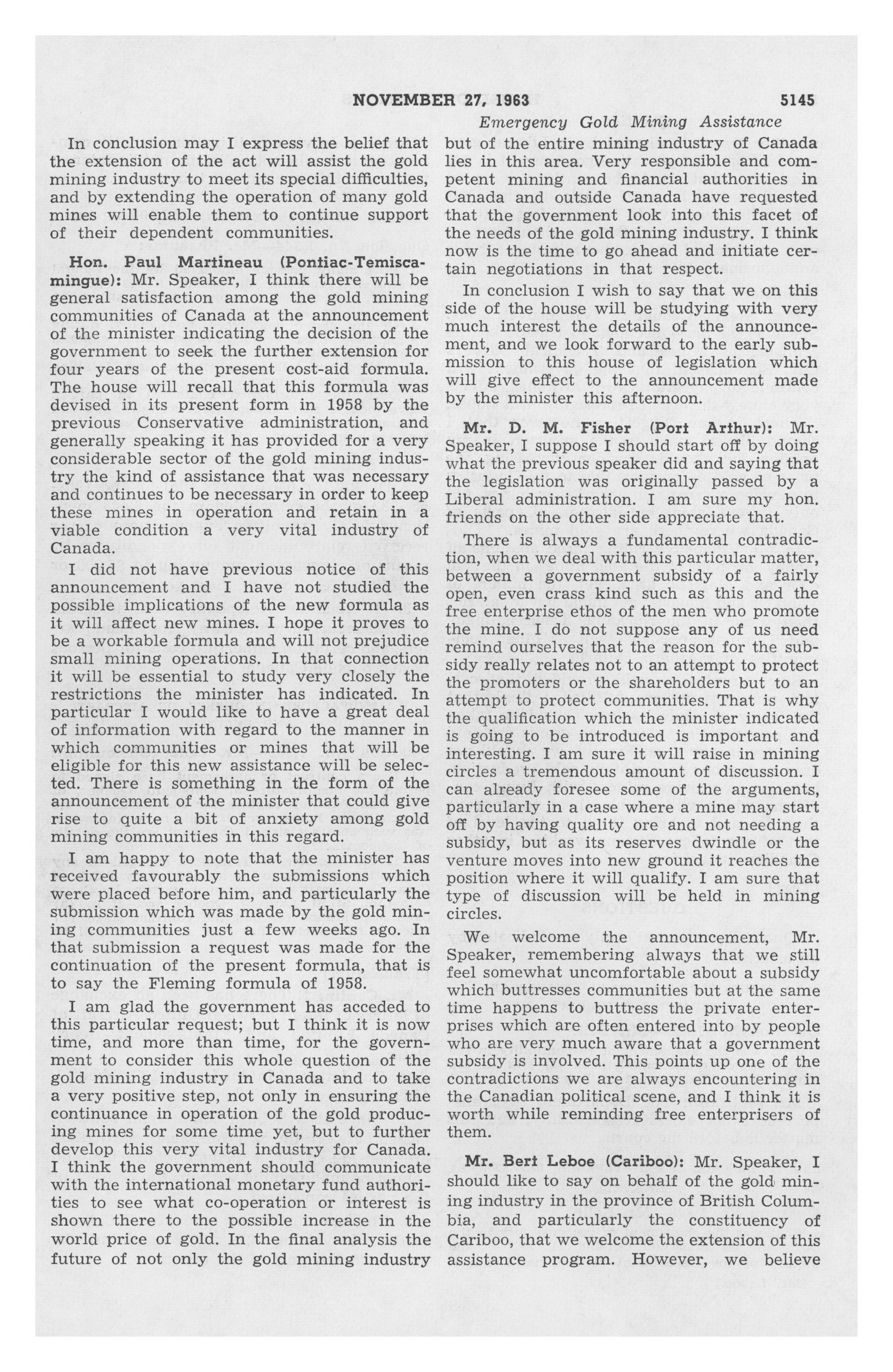 NOVEMBER 27, 1963 5145

Emergency Gold Mining Assistance

In conclusion may I express the belief that the extension of the act will assist the gold mining industry to meet its special difficulties, and by extending the operation of many gold mines will enable them to continue support of their dependent communities.

Hon. Paul Martineau (Pontiac-Temiscamingue): Mr. Speaker, I think there will be general satisfaction among the gold mining communities of Canada at the announcement of the minister indicating the decision of the government to seek the further extension for four years of the present cost-aid formula. The house will recall that this formula was devised in its present form in 1958 by the previous Conservative administration, and generally speaking it has provided for a very considerable sector of the gold mining industry the kind of assistance that was necessary and continues to be necessary in order to keep these mines in operation and retain in a viable condition a very vital industry of Canada.

I did not have previous notice of this announcement and I have not studied the possible implications of the new formula as it will affect new mines. I hope it proves to be a workable formula and will not prejudice small mining operations. In that connection it will be essential to study very closely the restrictions the minister has indicated. In particular I would like to have a great deal of information with regard to the manner in which communities or mines that will be eligible for this new assistance will be selected. There is something in the form of the announcement of the minister that could give rise to quite a bit of anxiety among gold mining communities in this regard.

I am happy to note that the minister has received favourably the submissions which were placed before him, and particularly the submission which was made by the gold mining communities just a few weeks ago. In that submission a request was made for the continuation of the present formula, that is to say the Fleming formula of 1958.

I am glad the government has acceded to this particular request; but I think it is now time, and more than time, for the government to consider this whole question of the gold mining industry in Canada and to take a very positive step, not only in ensuring the continuance in operation of the gold producing mines for some time yet, but to further develop this very vital industry for Canada. I think the government should communicate with the international monetary fund authorities to see what co-operation or interest is shown there to the possible increase in the world price of gold. In the final analysis the future of not only the gold mining industry but of the entire mining industry of Canada lies in this area. Very responsible and competent mining and financial authorities in Canada and outside Canada have requested that the government look into this facet of the needs of the gold mining industry. I think now is the time to go ahead and initiate certain negotiations in that respect.

In conclusion I wish to say that we on this side of the house will be studying with very much interest the details of the announcement, and we look forward to the early submission to this house of legislation which will give effect to the announcement made by the minister this afternoon.

Mr. D. M. Fisher (Port Arthur): Mr. Speaker, I suppose I should start off by doing what the previous speaker did and saying that the legislation was originally passed by a Liberal administration. I am sure my hon. friends on the other side appreciate that.

There is always a fundamental contradiction, when we deal with this particular matter, between a government subsidy of a fairly open, even crass kind such as this and the free enterprise ethos of the men who promote the mine. I do not suppose any of us need remind ourselves that the reason for the subsidy really relates not to an attempt to protect the promoters or the shareholders but to an attempt to protect communities. That is why the qualification which the minister indicated is going to be introduced is important and interesting. I am sure it will raise in mining circles a tremendous amount of discussion. I can already foresee some of the arguments, particularly in a case where a mine may start off by having quality ore and not needing a subsidy, but as its reserves dwindle or the venture moves into new ground it reaches the position where it will qualify. I am sure that type of discussion will be held in mining circles.

We welcome the announcement, Mr. Speaker, remembering always that we still feel somewhat uncomfortable about a subsidy which buttresses communities but at the same time happens to buttress the private enterprises which are often entered into by people who are very much aware that a government subsidy is involved. This points up one of the contradictions we are always encountering in the Canadian political scene, and I think it is worth while reminding free enterprisers of them.

Mr. Bert Leboe (Cariboo): Mr. Speaker, I should like to say on behalf of the gold mining industry in the province of British Columbia, and particularly the constituency of Cariboo, that we welcome the extension of this assistance program. However, we believe